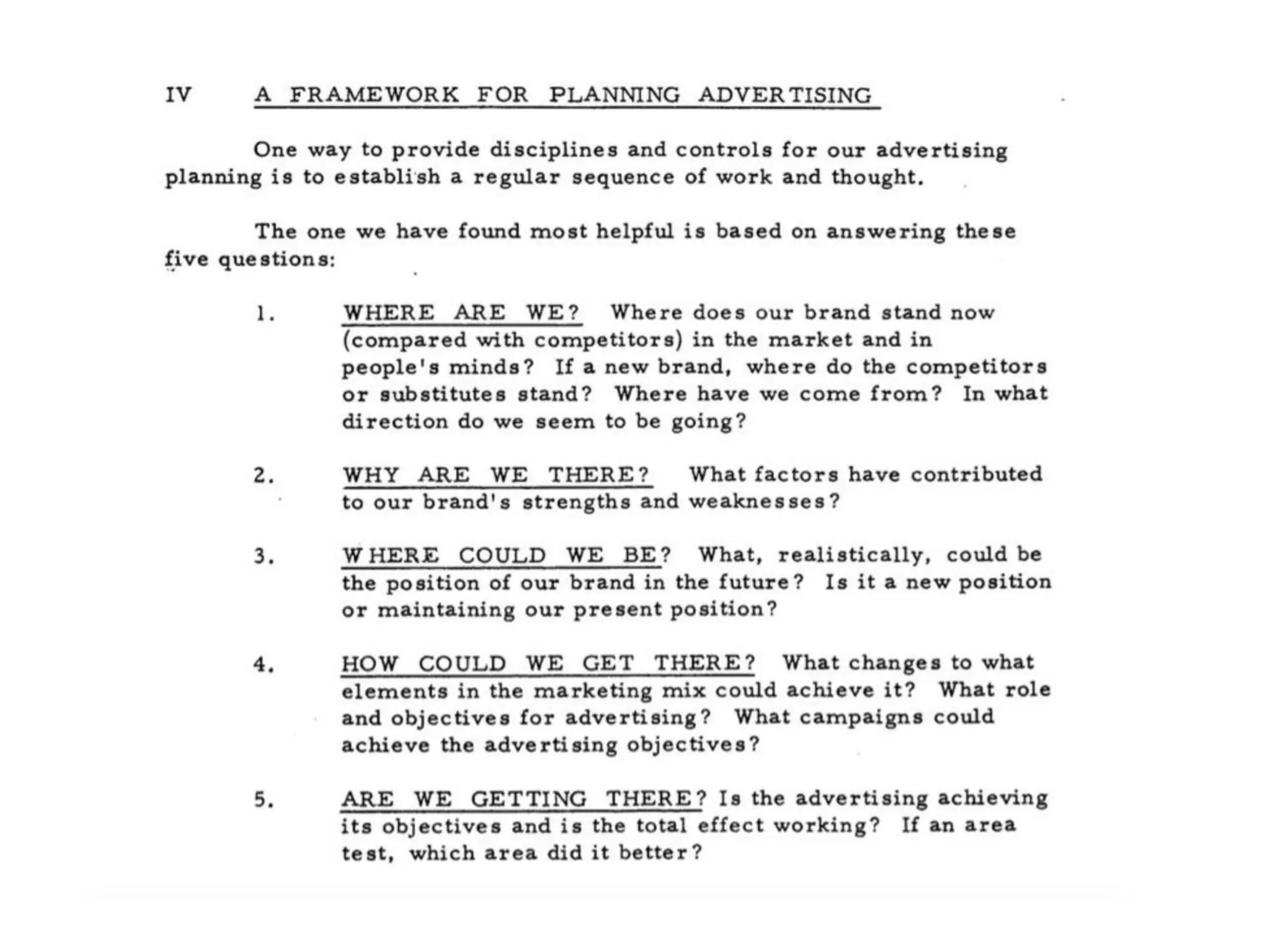 IV A FRAMEWORK FOR PLANNING ADVERTISING

One way to provide disciplines and controls for our advertising planning is to establish a regular sequence of work and thought.

The one we have found most helpful is based on answering these five questions:

1. WHERE ARE WE? Where does our brand stand now (compared with competitors) in the market and in people's minds? If a new brand, where do the competitors or substitutes stand? Where have we come from? In what direction do we seem to be going?

2. WHY ARE WE THERE? What factors have contributed to our brand's strengths and weaknesses?

3. WHERE COULD WE BE? What, realistically, could be the position of our brand in the future? Is it a new position or maintaining our present position?

4. HOW COULD WE GET THERE? What changes to what elements in the marketing mix could achieve it? What role and objectives for advertising? What campaigns could achieve the advertising objectives?

5. ARE WE GETTING THERE? Is the advertising achieving its objectives and is the total effect working? If an area test, which area did it better?